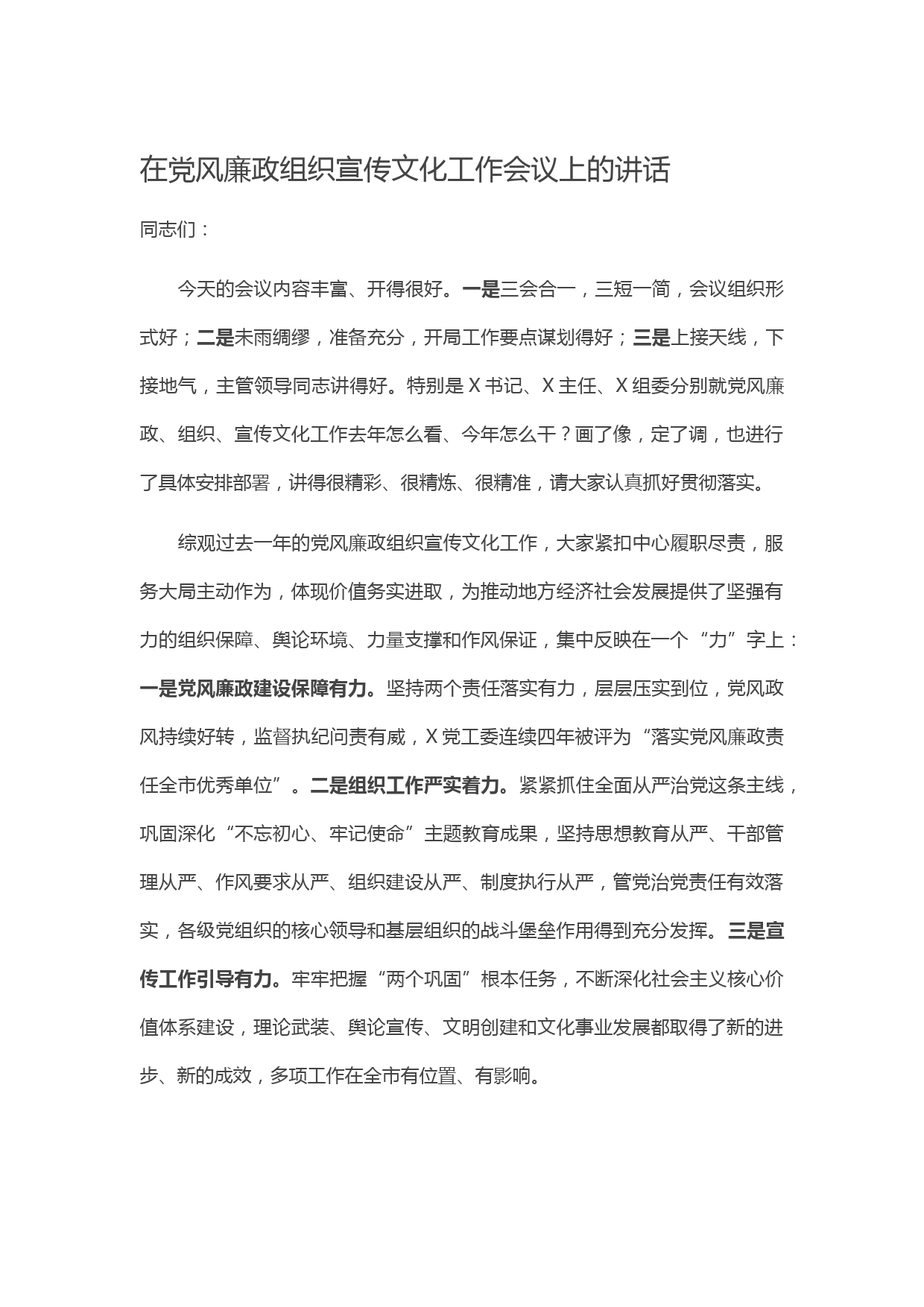 在党风廉政组织宣传文化工作会议上的讲话

同志们：

今天的会议内容丰富、开得很好。一是三会合一，三短一简，会议组织形式好；二是未雨绸缪，准备充分，开局工作要点谋划得好；三是上接天线，下接地气，主管领导同志讲得好。特别是X书记、X主任、X组委分别就党风廉政、组织、宣传文化工作去年怎么看、今年怎么干？画了像，定了调，也进行了具体安排部署，讲得很精彩、很精炼、很精准，请大家认真抓好贯彻落实。

综观过去一年的党风廉政组织宣传文化工作，大家紧扣中心履职尽责，服务大局主动作为，体现价值务实进取，为推动地方经济社会发展提供了坚强有力的组织保障、舆论环境、力量支撑和作风保证，集中反映在一个“力”字上：一是党风廉政建设保障有力。坚持两个责任落实有力，层层压实到位，党风政风持续好转，监督执纪问责有威，X党工委连续四年被评为“落实党风廉政责任全市优秀单位”。二是组织工作严实着力。紧紧抓住全面从严治党这条主线，巩固深化“不忘初心、牢记使命”主题教育成果，坚持思想教育从严、干部管理从严、作风要求从严、组织建设从严、制度执行从严，管党治党责任有效落实，各级党组织的核心领导和基层组织的战斗堡垒作用得到充分发挥。三是宣传工作引导有力。牢牢把握“两个巩固”根本任务，不断深化社会主义核心价值体系建设，理论武装、舆论宣传、文明创建和文化事业发展都取得了新的进步、新的成效，多项工作在全市有位置、有影响。